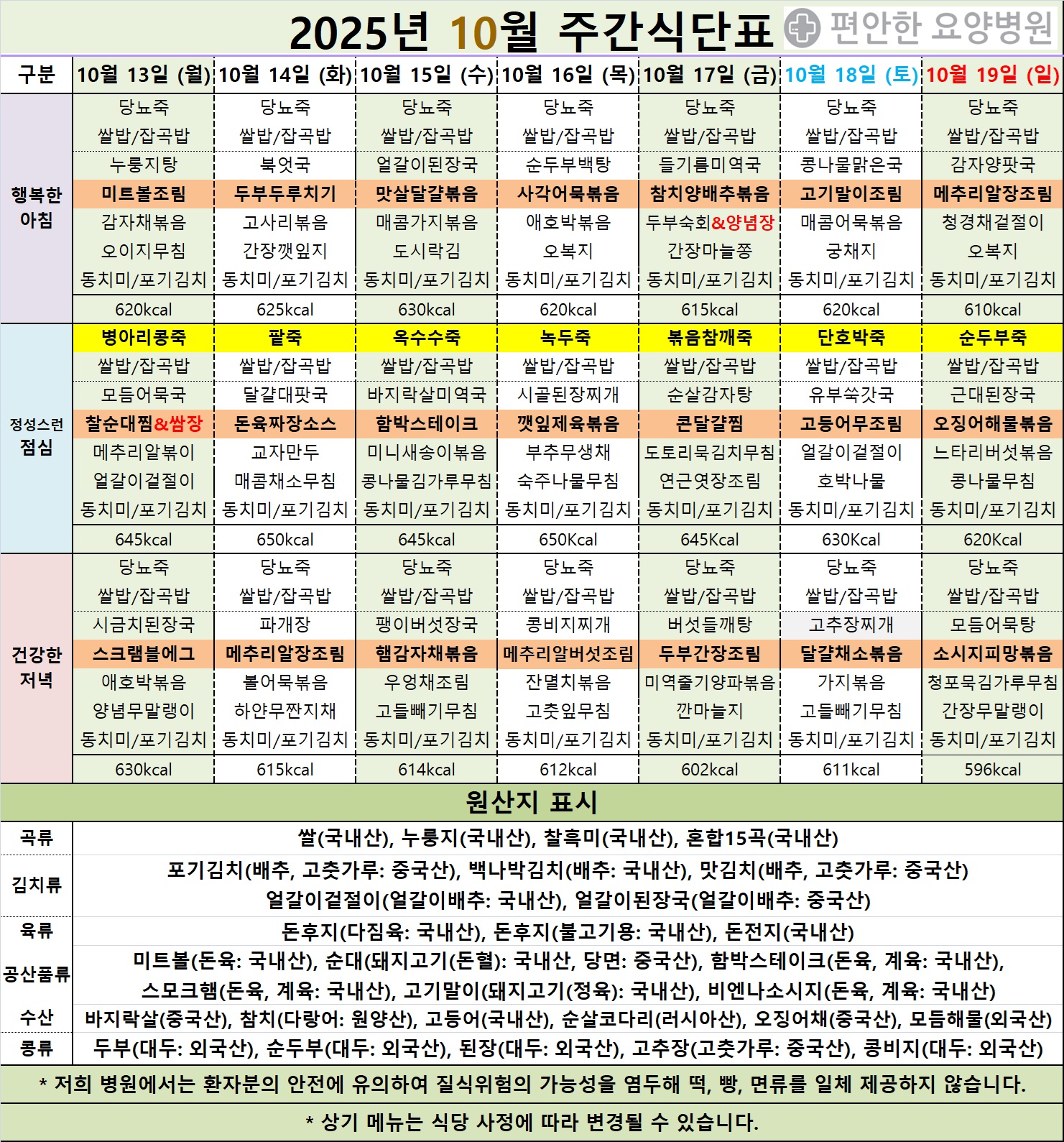 2025년 10월 주간식단표 편안한 요양병원

| 구분 | 10월 13일 (월) | 10월 14일 (화) | 10월 15일 (수) | 10월 16일 (목) | 10월 17일 (금) | 10월 18일 (토) | 10월 19일 (일) |
|---|---|---|---|---|---|---|---|
| 행복한 아침 | 당뇨죽 | 당뇨죽 | 당뇨죽 | 당뇨죽 | 당뇨죽 | 당뇨죽 | 당뇨죽 |
| | 쌀밥/잡곡밥 | 쌀밥/잡곡밥 | 쌀밥/잡곡밥 | 쌀밥/잡곡밥 | 쌀밥/잡곡밥 | 쌀밥/잡곡밥 | 쌀밥/잡곡밥 |
| | 누룽지탕 | 북엇국 | 얼갈이된장국 | 순두부백탕 | 들기름미역국 | 콩나물맑은국 | 감자양팟국 |
| | 미트볼조림 | 두부두루치기 | 맛살달걀볶음 | 사각어묵볶음 | 참치양배추볶음 | 고기말이조림 | 메추리알장조림 |
| | 감자채볶음 | 고사리볶음 | 매콤가지볶음 | 애호박볶음 | 두부숙회&양념장 | 매콤어묵볶음 | 청경채겉절이 |
| | 오이지무침 | 간장깻잎지 | 도시락김 | 오복지 | 간장마늘쫑 | 궁채지 | 오복지 |
| | 동치미/포기김치 | 동치미/포기김치 | 동치미/포기김치 | 동치미/포기김치 | 동치미/포기김치 | 동치미/포기김치 | 동치미/포기김치 |
| | 620kcal | 625kcal | 630kcal | 620kcal | 615kcal | 620kcal | 610kcal |
| 정성스런 점심 | 병아리콩죽 | 팥죽 | 옥수수죽 | 녹두죽 | 볶음참깨죽 | 단호박죽 | 순두부죽 |
| | 쌀밥/잡곡밥 | 쌀밥/잡곡밥 | 쌀밥/잡곡밥 | 쌀밥/잡곡밥 | 쌀밥/잡곡밥 | 쌀밥/잡곡밥 | 쌀밥/잡곡밥 |
| | 모듬어묵국 | 달걀대팟국 | 바지락살미역국 | 시골된장찌개 | 순살감자탕 | 유부쑥갓국 | 근대된장국 |
| | 찰순대찜&쌈장 | 돈육짜장소스 | 함박스테이크 | 깻잎제육볶음 | 콘달걀찜 | 고등어무조림 | 오징어해물볶음 |
| | 메추리알볶이 | 교자만두 | 미니새송이볶음 | 부추무생채 | 도토리묵김치무침 | 얼갈이겉절이 | 느타리버섯볶음 |
| | 얼갈이겉절이 | 매콤채소무침 | 콩나물김가루무침 | 숙주나물무침 | 연근엿장조림 | 호박나물 | 콩나물무침 |
| | 동치미/포기김치 | 동치미/포기김치 | 동치미/포기김치 | 동치미/포기김치 | 동치미/포기김치 | 동치미/포기김치 | 동치미/포기김치 |
| | 645kcal | 650kcal | 645kcal | 650Kcal | 645Kcal | 630Kcal | 620Kcal |
| 건강한 저녁 | 당뇨죽 | 당뇨죽 | 당뇨죽 | 당뇨죽 | 당뇨죽 | 당뇨죽 | 당뇨죽 |
| | 쌀밥/잡곡밥 | 쌀밥/잡곡밥 | 쌀밥/잡곡밥 | 쌀밥/잡곡밥 | 쌀밥/잡곡밥 | 쌀밥/잡곡밥 | 쌀밥/잡곡밥 |
| | 시금치된장국 | 파개장 | 팽이버섯장국 | 콩비지찌개 | 버섯들깨탕 | 고추장찌개 | 모듬어묵탕 |
| | 스크램블에그 | 메추리알장조림 | 햄감자채볶음 | 메추리알버섯조림 | 두부간장조림 | 달걀채소볶음 | 소시지피망볶음 |
| | 애호박볶음 | 볼어묵볶음 | 우엉채조림 | 잔멸치볶음 | 미역줄기양파볶음 | 가지볶음 | 청포묵김가루무침 |
| | 양념무말랭이 | 하얀무짠지채 | 고들빼기무침 | 고춧잎무침 | 깐마늘지 | 고들빼기무침 | 간장무말랭이 |
| | 동치미/포기김치 | 동치미/포기김치 | 동치미/포기김치 | 동치미/포기김치 | 동치미/포기김치 | 동치미/포기김치 | 동치미/포기김치 |
| | 630kcal | 615kcal | 614kcal | 612kcal | 602kcal | 611kcal | 596kcal |

원산지 표시

| 곡류 | 쌀(국내산), 누룽지(국내산), 찰흑미(국내산), 혼합15곡(국내산) |
|---|---|
| 김치류 | 포기김치(배추, 고춧가루: 중국산), 백나박김치(배추: 국내산), 맛김치(배추, 고춧가루: 중국산) 얼갈이겉절이(얼갈이배추: 국내산), 얼갈이된장국(얼갈이배추: 중국산) |
| 육류 | 돈후지(다짐육: 국내산), 돈후지(불고기용: 국내산), 돈전지(국내산) |
| 공산품류 | 미트볼(돈육: 국내산), 순대(돼지고기(돈혈): 국내산, 당면: 중국산), 함박스테이크(돈육, 계육: 국내산), 스모크햄(돈육, 계육: 국내산), 고기말이(돼지고기(정육): 국내산), 비엔나소시지(돈육, 계육: 국내산) |
| 수산 | 바지락살(중국산), 참치(다랑어: 원양산), 고등어(국내산), 순살코다리(러시아산), 오징어채(중국산), 모듬해물(외국산) |
| 콩류 | 두부(대두: 외국산), 순두부(대두: 외국산), 된장(대두: 외국산), 고추장(고춧가루: 중국산), 콩비지(대두: 외국산) |

* 저희 병원에서는 환자분의 안전에 유의하여 질식위험의 가능성을 염두해 떡, 빵, 면류를 일체 제공하지 않습니다.

* 상기 메뉴는 식당 사정에 따라 변경될 수 있습니다.